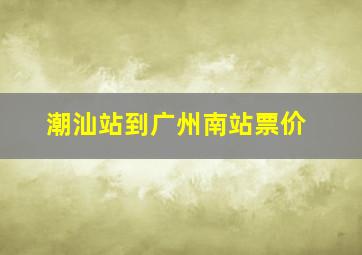 潮汕站到广州南站票价